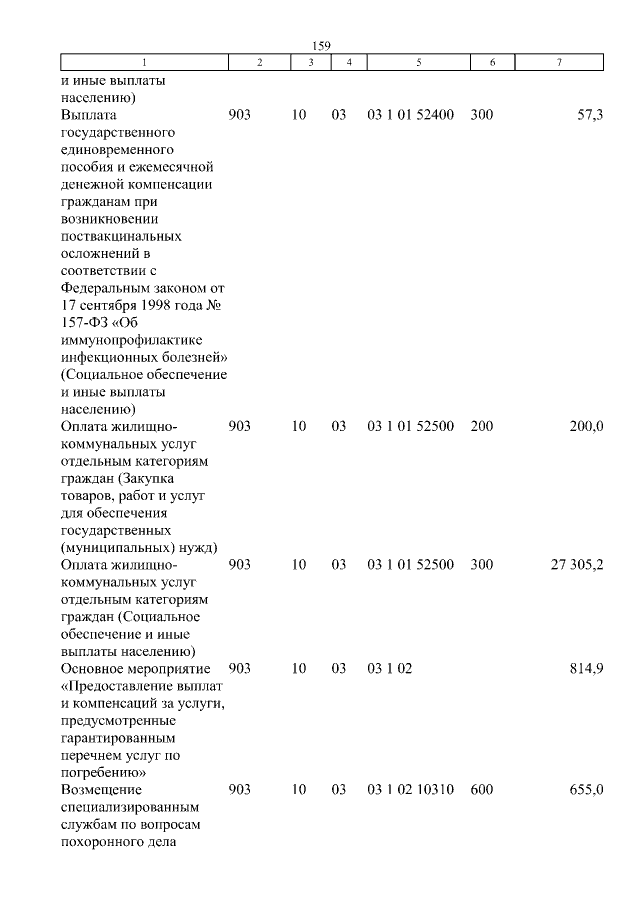 159

| 1 | 2 | 3 | 4 | 5 | 6 | 7 |
|---|---|---|---|---|---|---|
| и иные выплаты населению) | | | | | | |
| Выплата государственного единовременного пособия и ежемесячной денежной компенсации гражданам при возникновении поствакцинальных осложнений в соответствии с Федеральным законом от 17 сентября 1998 года № 157-ФЗ «Об иммунопрофилактике инфекционных болезней» (Социальное обеспечение и иные выплаты населению) | 903 | 10 | 03 | 03 1 01 52400 | 300 | 57,3 |
| Оплата жилищно-коммунальных услуг отдельным категориям граждан (Закупка товаров, работ и услуг для обеспечения государственных (муниципальных) нужд) | 903 | 10 | 03 | 03 1 01 52500 | 200 | 200,0 |
| Оплата жилищно-коммунальных услуг отдельным категориям граждан (Социальное обеспечение и иные выплаты населению) | 903 | 10 | 03 | 03 1 01 52500 | 300 | 27 305,2 |
| Основное мероприятие «Предоставление выплат и компенсаций за услуги, предусмотренные гарантированным перечнем услуг по погребению» | 903 | 10 | 03 | 03 1 02 | | 814,9 |
| Возмещение специализированным службам по вопросам похоронного дела | 903 | 10 | 03 | 03 1 02 10310 | 600 | 655,0 |